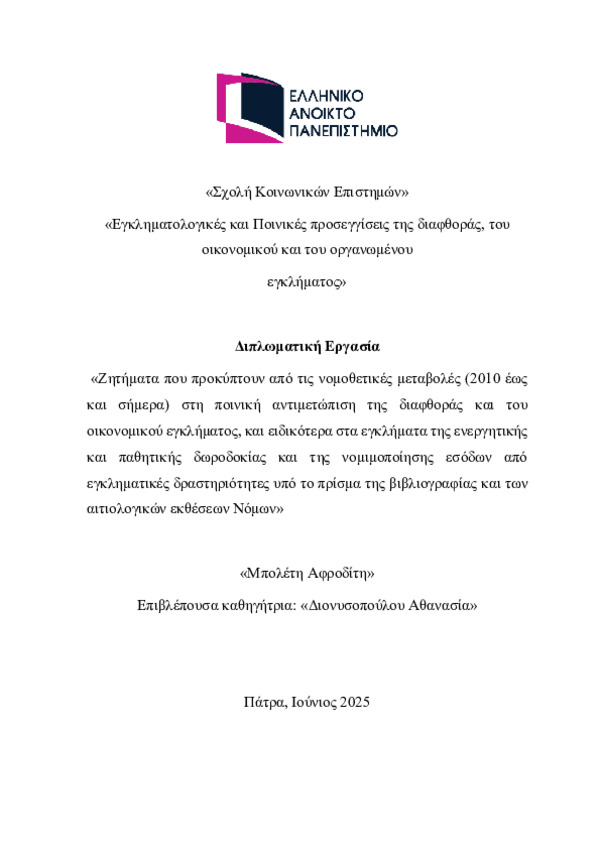 ΕΛΛΗΝΙΚΟ
ΑΝΟΙΚΤΟ
ΠΑΝΕΠΙΣΤΗΜΙΟ

«Σχολή Κοινωνικών Επιστημών»

«Εγκληματολογικές και Ποινικές προσεγγίσεις της διαφθοράς, του οικονομικού και του οργανωμένου εγκλήματος»

Διπλωματική Εργασία

«Ζητήματα που προκύπτουν από τις νομοθετικές μεταβολές (2010 έως και σήμερα) στη ποινική αντιμετώπιση της διαφθοράς και του οικονομικού εγκλήματος, και ειδικότερα στα εγκλήματα της ενεργητικής και παθητικής δωροδοκίας και της νομιμοποίησης εσόδων από εγκληματικές δραστηριότητες υπό το πρίσμα της βιβλιογραφίας και των αιτιολογικών εκθέσεων Νόμων»

«Μπολέτη Αφροδίτη»

Επιβλέπουσα καθηγήτρια: «Διονυσοπούλου Αθανασία»

Πάτρα, Ιούνιος 2025